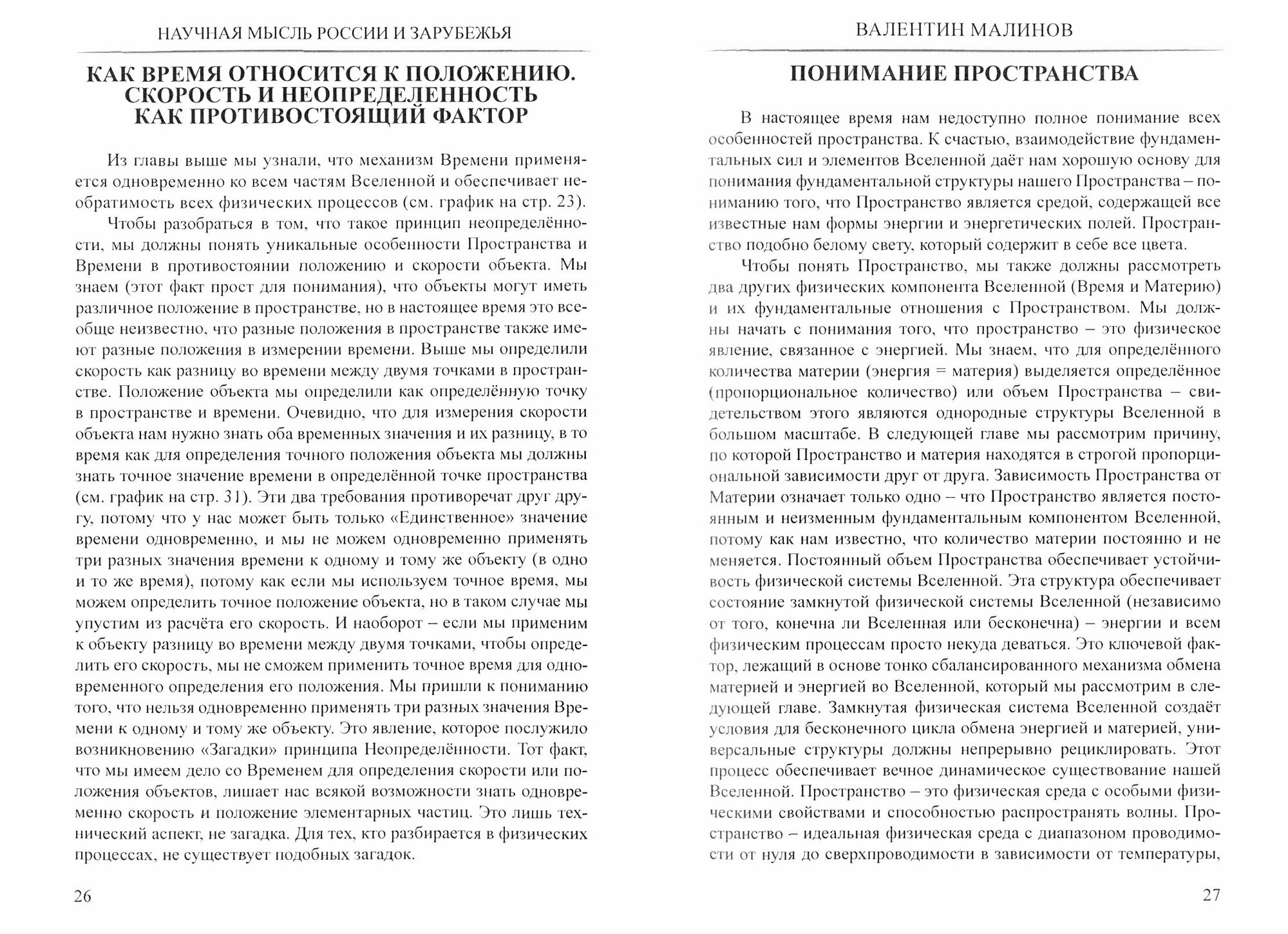 НАУЧНАЯ МЫСЛЬ РОССИИ И ЗАРУБЕЖЬЯ

КАК ВРЕМЯ ОТНОСИТСЯ К ПОЛОЖЕНИЮ. СКОРОСТЬ И НЕОПРЕДЕЛЕННОСТЬ КАК ПРОТИВОСТОЯЩИЙ ФАКТОР

Из главы выше мы узнали, что механизм Времени применяется одновременно ко всем частям Вселенной и обеспечивает необратимость всех физических процессов (см. график на стр. 23).

Чтобы разобраться в том, что такое принцип неопределённости, мы должны понять уникальные особенности Пространства и Времени в противостоянии положению и скорости объекта. Мы знаем (этот факт прост для понимания), что объекты могут иметь различное положение в пространстве, но в настоящее время это вообще неизвестно, что разные положения в пространстве также имеют разные положения в измерении времени. Выше мы определили скорость как разницу во времени между двумя точками в пространстве. Положение объекта мы определили как определённую точку в пространстве и времени. Очевидно, что для измерения скорости объекта нам нужно знать оба временных значения и их разницу, в то время как для определения точного положения объекта мы должны знать точное значение времени в определённой точке пространства (см. график на стр. 31). Эти два требования противоречат друг другу, потому что у нас может быть только «Единственное» значение времени одновременно, и мы не можем одновременно применять три разных значения времени к одному и тому же объекту (в одно и то же время), потому как если мы используем точное время, мы можем определить точное положение объекта, но в таком случае мы упустим из расчёта его скорость. И наоборот – если мы применим к объекту разницу во времени между двумя точками, чтобы определить его скорость, мы не сможем применить точное время для одновременного определения его положения. Мы пришли к пониманию того, что нельзя одновременно применять три разных значения Времени к одному и тому же объекту. Это явление, которое послужило возникновению «Загадки» принципа Неопределённости. Тот факт, что мы имеем дело со Временем для определения скорости или положения объектов, лишает нас всякой возможности знать одновременно скорость и положение элементарных частиц. Это лишь технический аспект, не загадка. Для тех, кто разбирается в физических процессах, не существует подобных загадок.

26

ВАЛЕНТИН МАЛИНОВ

ПОНИМАНИЕ ПРОСТРАНСТВА

В настоящее время нам недоступно полное понимание всех особенностей пространства. К счастью, взаимодействие фундаментальных сил и элементов Вселенной даёт нам хорошую основу для понимания фундаментальной структуры нашего Пространства – пониманию того, что Пространство является средой, содержащей все известные нам формы энергии и энергетических полей. Пространство подобно белому свету, который содержит в себе все цвета.

Чтобы понять Пространство, мы также должны рассмотреть два других физических компонента Вселенной (Время и Материю) и их фундаментальные отношения с Пространством. Мы должны начать с понимания того, что пространство – это физическое явление, связанное с энергией. Мы знаем, что для определённого количества материи (энергия = материя) выделяется определённое (пропорциональное количество) или объем Пространства – свидетельством этого являются однородные структуры Вселенной в большом масштабе. В следующей главе мы рассмотрим причину, по которой Пространство и материя находятся в строгой пропорциональной зависимости друг от друга. Зависимость Пространства от Материи означает только одно – что Пространство является постоянным и неизменным фундаментальным компонентом Вселенной, потому как нам известно, что количество материи постоянно и не меняется. Постоянный объем Пространства обеспечивает устойчивость физической системы Вселенной. Эта структура обеспечивает состояние замкнутой физической системы Вселенной (независимо от того, конечна ли Вселенная или бесконечна) – энергии и всем физическим процессам просто некуда деваться. Это ключевой фактор, лежащий в основе тонко сбалансированного механизма обмена материей и энергией во Вселенной, который мы рассмотрим в следующей главе. Замкнутая физическая система Вселенной создаёт условия для бесконечного цикла обмена энергией и материей, универсальные структуры должны непрерывно рециклировать. Этот процесс обеспечивает вечное динамическое существование нашей Вселенной. Пространство – это физическая среда с особыми физическими свойствами и способностью распространять волны. Пространство – идеальная физическая среда с диапазоном проводимости от нуля до сверхпроводимости в зависимости от температуры,

27